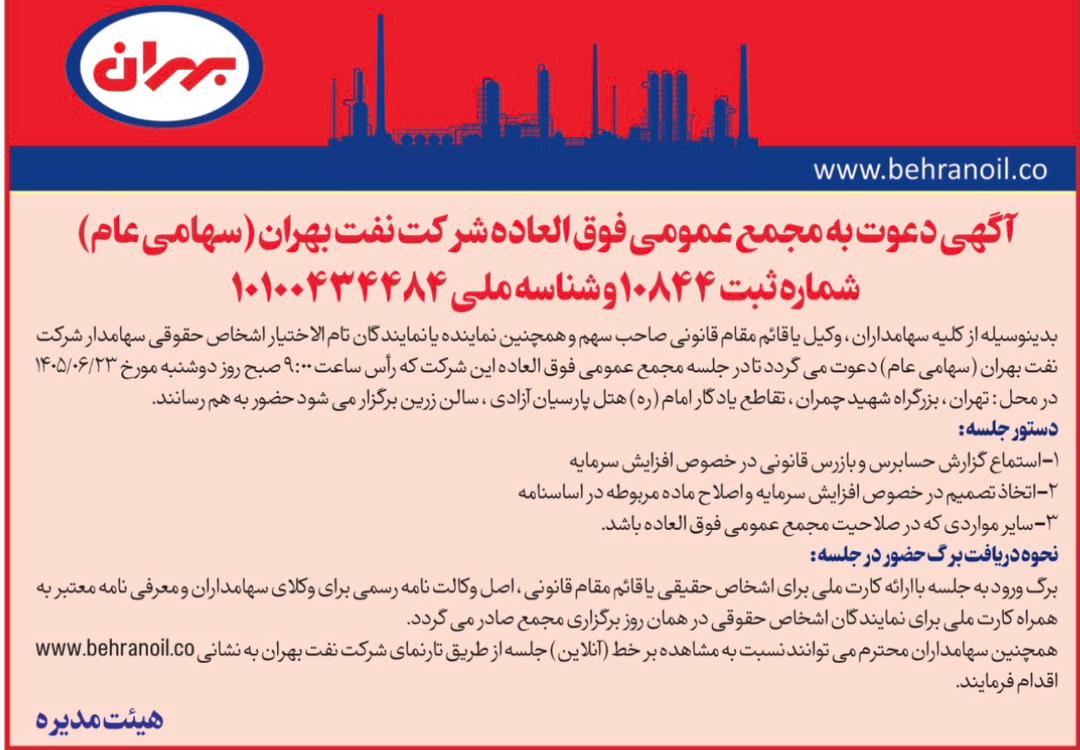 بهران

www.behranoil.co

آگهی دعوت به مجمع عمومی فوق العاده شرکت نفت بهران (سهامی عام)
شماره ثبت ۱۰۸۴۴ و شناسه ملی ۱۰۱۰۰۴۳۴۴۸۴

بدینوسیله از کلیه سهامداران، وکیل یا قائم مقام قانونی صاحب سهم و همچنین نماینده یا نمایندگان تام الاختیار اشخاص حقوقی سهامدار شرکت نفت بهران (سهامی عام) دعوت می گردد تا در جلسه مجمع عمومی فوق العاده این شرکت که رأس ساعت ۹:۰۰ صبح روز دوشنبه مورخ ۱۴۰۵/۰۶/۲۳ در محل: تهران، بزرگراه شهید چمران، تقاطع یادگار امام (ره) هتل پارسیان آزادی، سالن زرین برگزار می شود حضور به هم رسانند.

دستور جلسه:
۱-استماع گزارش حسابرس و بازرس قانونی در خصوص افزایش سرمایه
۲-اتخاذ تصمیم در خصوص افزایش سرمایه و اصلاح ماده مربوطه در اساسنامه
۳-سایر مواردی که در صلاحیت مجمع عمومی فوق العاده باشد.

نحوه دریافت برگ حضور در جلسه:
برگ ورود به جلسه با ارائه کارت ملی برای اشخاص حقیقی یا قائم مقام قانونی، اصل وکالت نامه رسمی برای وکلای سهامداران و معرفی نامه معتبر به همراه کارت ملی برای نمایندگان اشخاص حقوقی در همان روز برگزاری مجمع صادر می گردد.
همچنین سهامداران محترم می توانند نسبت به مشاهده بر خط (آنلاین) جلسه از طریق تارنمای شرکت نفت بهران به نشانی www.behranoil.co اقدام فرمایند.

هیئت مدیره